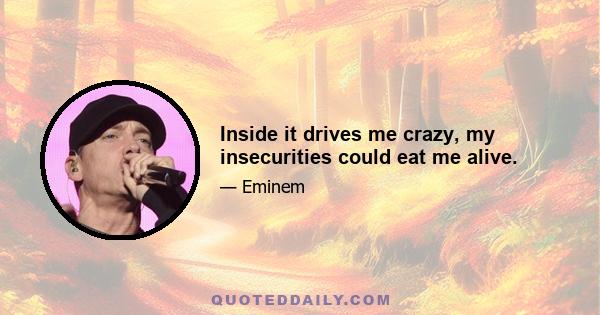 Inside it drives me crazy, my insecurities could eat me alive.

— Eminem

QUOTEDDAILY.COM